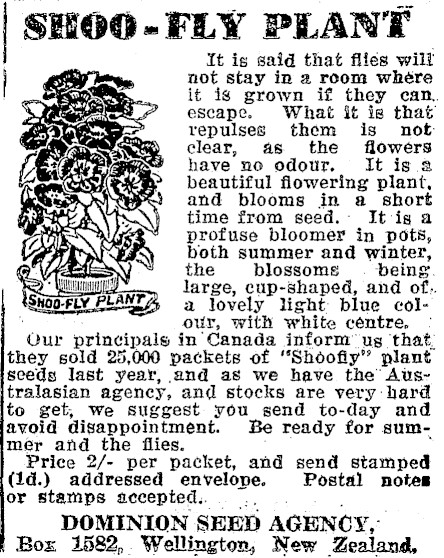 SHOO-FLY PLANT

SHOO-FLY PLANT

It is said that flies will not stay in a room where it is grown if they can escape. What it is that repulses them is not clear, as the flowers have no odour. It is a beautiful flowering plant, and blooms in a short time from seed. It is a profuse bloomer in pots, both summer and winter, the blossoms being large, cup-shaped, and of a lovely light blue colour, with white centre.

Our principals in Canada inform us that they sold 25,000 packets of "Shoofly" plant seeds last year, and as we have the Australasian agency, and stocks are very hard to get, we suggest you send to-day and avoid disappointment. Be ready for summer and the flies.

Price 2/- per packet, and send stamped (1d.) addressed envelope. Postal notes or stamps accepted.

DOMINION SEED AGENCY,
Box 1582, Wellington, New Zealand.